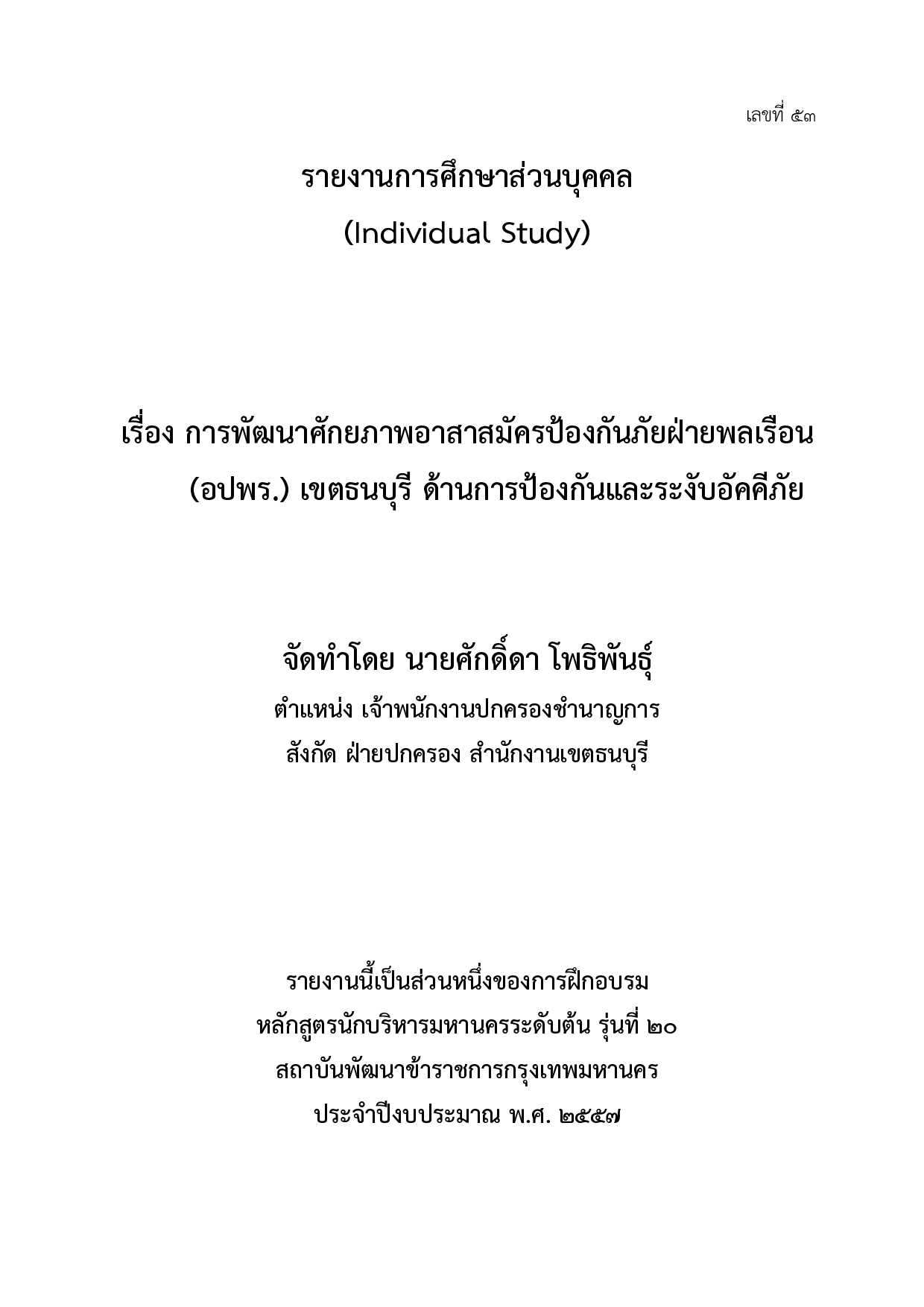 เลขที่ ๕๓

รายงานการศึกษาส่วนบุคคล
(Individual Study)

เรื่อง การพัฒนาศักยภาพอาสาสมัครป้องกันภัยฝ่ายพลเรือน (อปพร.) เขตธนบุรี ด้านการป้องกันและระงับอัคคีภัย

จัดทำโดย นายศักดิ์ดา โพธิพันธุ์
ตำแหน่ง เจ้าพนักงานปกครองชำนาญการ
สังกัด ฝ่ายปกครอง สำนักงานเขตธนบุรี

รายงานนี้เป็นส่วนหนึ่งของการฝึกอบรม
หลักสูตรนักบริหารมหานครระดับต้น รุ่นที่ ๒๐
สถาบันพัฒนาข้าราชการกรุงเทพมหานคร
ประจำปีงบประมาณ พ.ศ. ๒๕๕๗